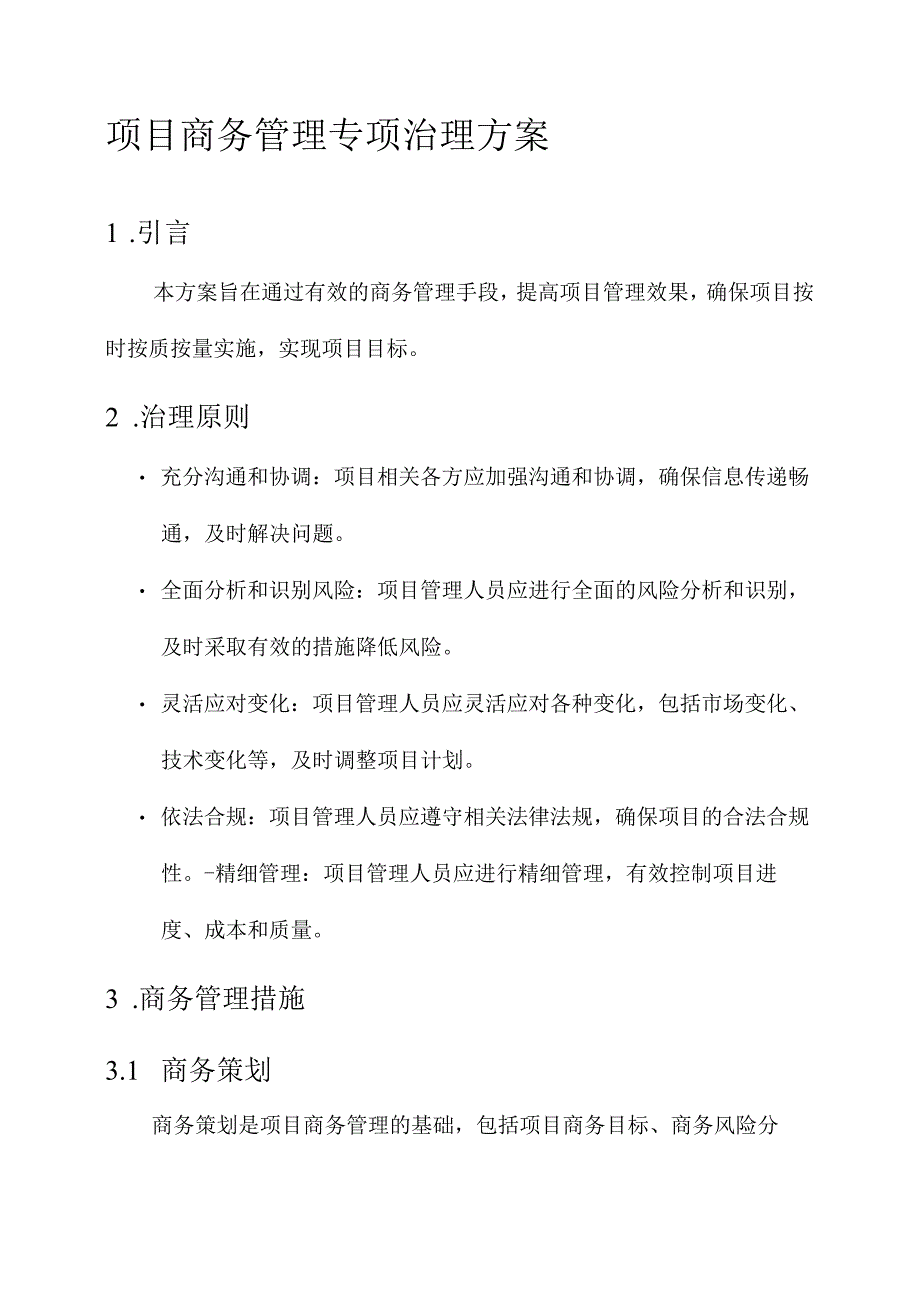 项目商务管理专项治理方案

1 .引言

本方案旨在通过有效的商务管理手段，提高项目管理效果，确保项目按时按质按量实施，实现项目目标。

2 .治理原则

· 充分沟通和协调：项目相关各方应加强沟通和协调，确保信息传递畅通，及时解决问题。

· 全面分析和识别风险：项目管理人员应进行全面的风险分析和识别，及时采取有效的措施降低风险。

· 灵活应对变化：项目管理人员应灵活应对各种变化，包括市场变化、技术变化等，及时调整项目计划。

· 依法合规：项目管理人员应遵守相关法律法规，确保项目的合法合规性。-精细管理：项目管理人员应进行精细管理，有效控制项目进度、成本和质量。

3 .商务管理措施

3.1 商务策划

商务策划是项目商务管理的基础，包括项目商务目标、商务风险分